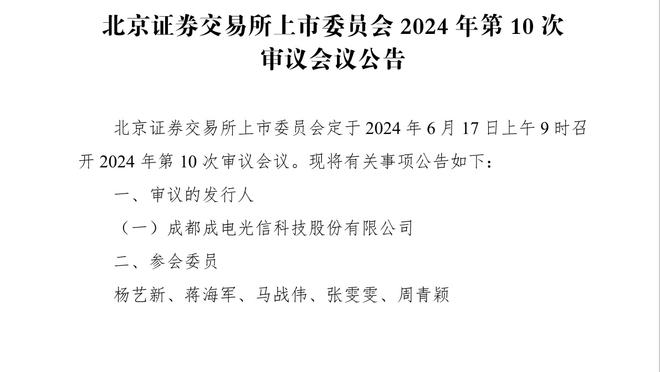 北京证券交易所上市委员会 2024 年第 10 次审议会议公告

北京证券交易所上市委员会定于 2024 年 6 月 17 日上午 9 时召开 2024 年第 10 次审议会议。现将有关事项公告如下：

一、审议的发行人

（一）成都成电光信科技股份有限公司

二、参会委员

杨艺新、蒋海军、马战伟、张雯雯、周青颖